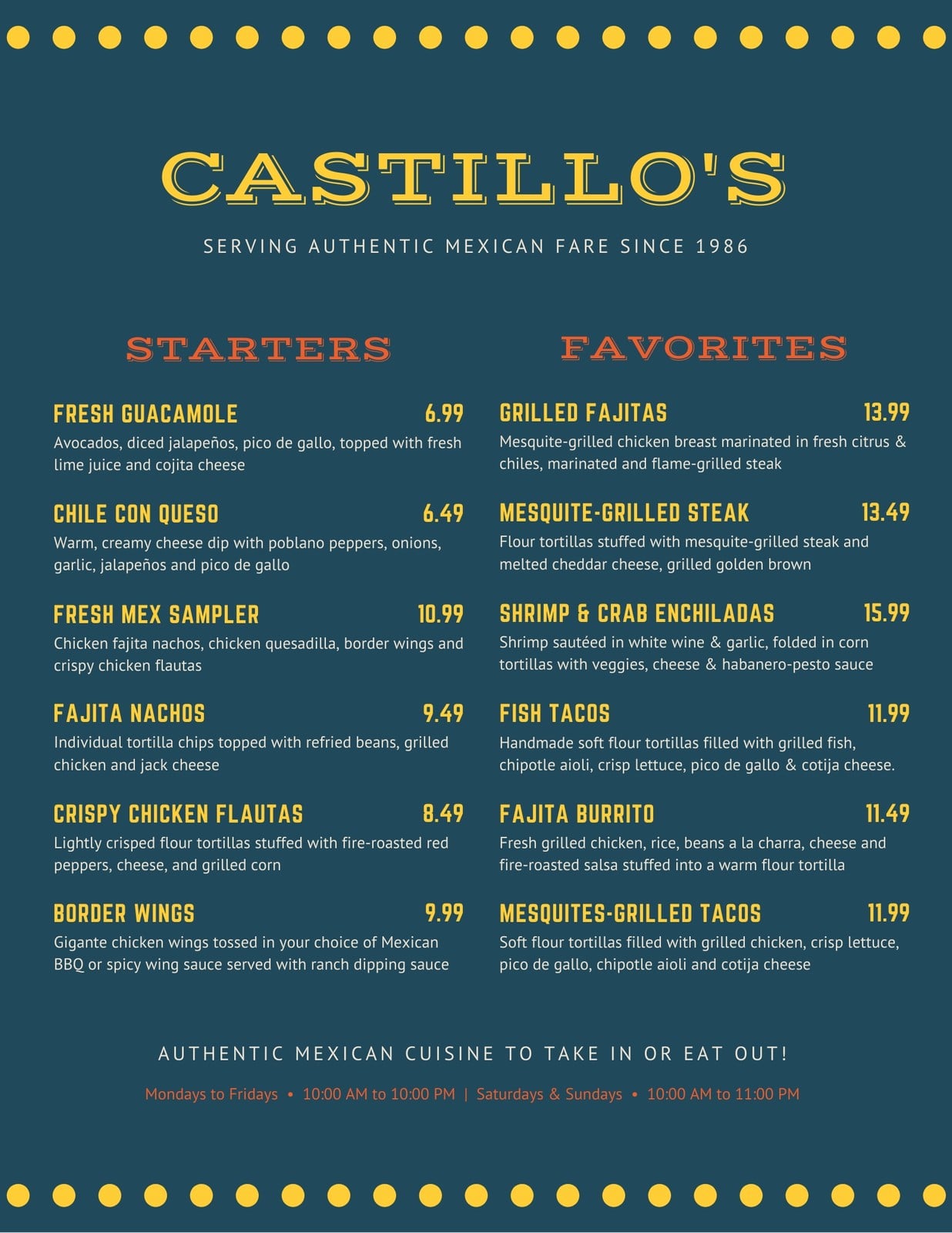 CASTILLO'S

SERVING AUTHENTIC MEXICAN FARE SINCE 1986

STARTERS

FRESH GUACAMOLE 6.99
Avocados, diced jalapeños, pico de gallo, topped with fresh lime juice and cojita cheese

CHILE CON QUESO 6.49
Warm, creamy cheese dip with poblano peppers, onions, garlic, jalapeños and pico de gallo

FRESH MEX SAMPLER 10.99
Chicken fajita nachos, chicken quesadilla, border wings and crispy chicken flautas

FAJITA NACHOS 9.49
Individual tortilla chips topped with refried beans, grilled chicken and jack cheese

CRISPY CHICKEN FLAUTAS 8.49
Lightly crisped flour tortillas stuffed with fire-roasted red peppers, cheese, and grilled corn

BORDER WINGS 9.99
Gigante chicken wings tossed in your choice of Mexican BBQ or spicy wing sauce served with ranch dipping sauce

FAVORITES

GRILLED FAJITAS 13.99
Mesquite-grilled chicken breast marinated in fresh citrus & chiles, marinated and flame-grilled steak

MESQUITE-GRILLED STEAK 13.49
Flour tortillas stuffed with mesquite-grilled steak and melted cheddar cheese, grilled golden brown

SHRIMP & CRAB ENCHILADAS 15.99
Shrimp sautéed in white wine & garlic, folded in corn tortillas with veggies, cheese & habanero-pesto sauce

FISH TACOS 11.99
Handmade soft flour tortillas filled with grilled fish, chipotle aioli, crisp lettuce, pico de gallo & cotija cheese.

FAJITA BURRITO 11.49
Fresh grilled chicken, rice, beans a la charra, cheese and fire-roasted salsa stuffed into a warm flour tortilla

MESQUITES-GRILLED TACOS 11.99
Soft flour tortillas filled with grilled chicken, crisp lettuce, pico de gallo, chipotle aioli and cotija cheese

AUTHENTIC MEXICAN CUISINE TO TAKE IN OR EAT OUT!

Mondays to Fridays • 10:00 AM to 10:00 PM | Saturdays & Sundays • 10:00 AM to 11:00 PM